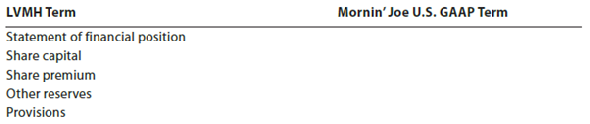 | LVMH Term | Mornin' Joe U.S. GAAP Term |
|---|---|
| Statement of financial position | |
| Share capital | |
| Share premium | |
| Other reserves | |
| Provisions | |